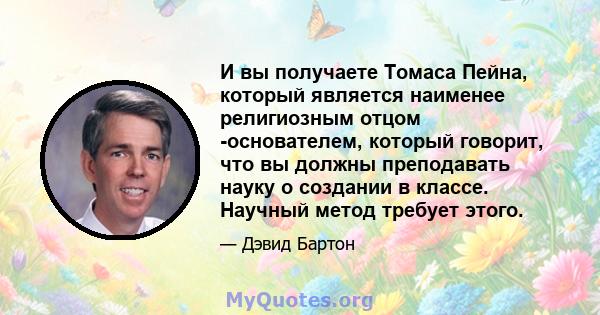 И вы получаете Томаса Пейна, который является наименее религиозным отцом -основателем, который говорит, что вы должны преподавать науку о создании в классе. Научный метод требует этого.

— Дэвид Бартон

MyQuotes.org